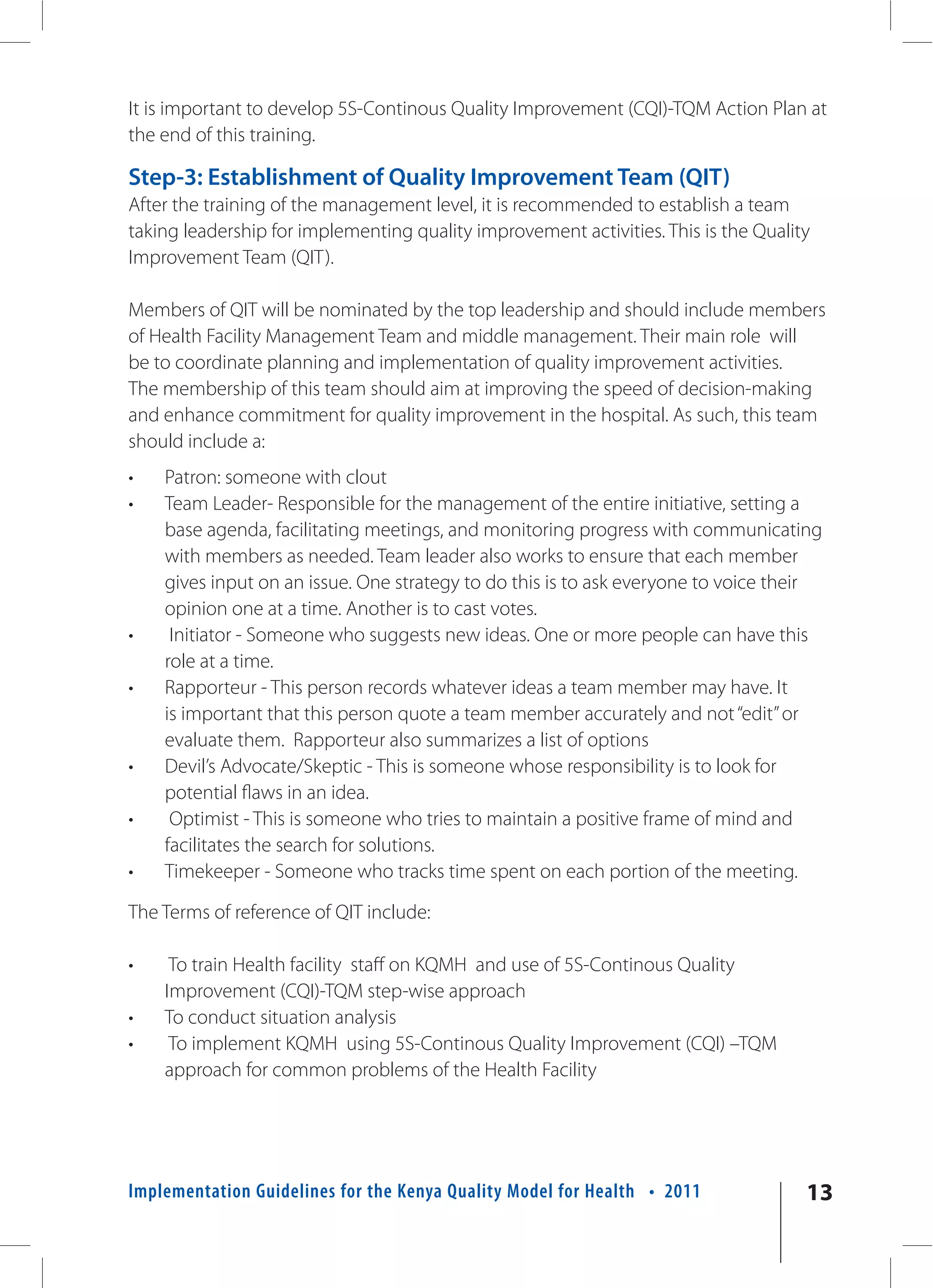 It is important to develop 5S-Continous Quality Improvement (CQI)-TQM Action Plan at the end of this training.

Step-3: Establishment of Quality Improvement Team (QIT)
After the training of the management level, it is recommended to establish a team taking leadership for implementing quality improvement activities. This is the Quality Improvement Team (QIT).

Members of QIT will be nominated by the top leadership and should include members of Health Facility Management Team and middle management. Their main role will be to coordinate planning and implementation of quality improvement activities. The membership of this team should aim at improving the speed of decision-making and enhance commitment for quality improvement in the hospital. As such, this team should include a:

• Patron: someone with clout
• Team Leader- Responsible for the management of the entire initiative, setting a base agenda, facilitating meetings, and monitoring progress with communicating with members as needed. Team leader also works to ensure that each member gives input on an issue. One strategy to do this is to ask everyone to voice their opinion one at a time. Another is to cast votes.
• Initiator - Someone who suggests new ideas. One or more people can have this role at a time.
• Rapporteur - This person records whatever ideas a team member may have. It is important that this person quote a team member accurately and not "edit" or evaluate them. Rapporteur also summarizes a list of options
• Devil's Advocate/Skeptic - This is someone whose responsibility is to look for potential flaws in an idea.
• Optimist - This is someone who tries to maintain a positive frame of mind and facilitates the search for solutions.
• Timekeeper - Someone who tracks time spent on each portion of the meeting.

The Terms of reference of QIT include:

• To train Health facility staff on KQMH and use of 5S-Continous Quality Improvement (CQI)-TQM step-wise approach
• To conduct situation analysis
• To implement KQMH using 5S-Continous Quality Improvement (CQI) –TQM approach for common problems of the Health Facility

Implementation Guidelines for the Kenya Quality Model for Health • 2011 13